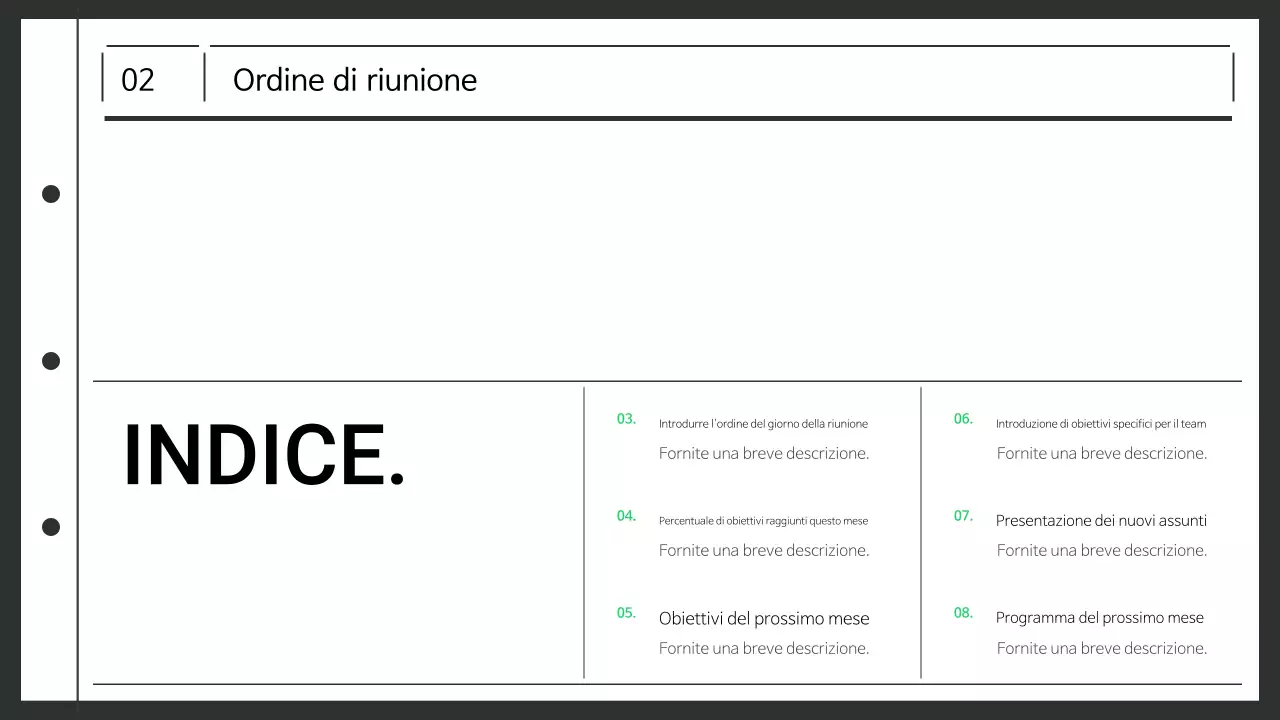 02 Ordine di riunione

INDICE.

03. Introdurre l'ordine del giorno della riunione
Fornite una breve descrizione.

04. Percentuale di obiettivi raggiunti questo mese
Fornite una breve descrizione.

05. Obiettivi del prossimo mese
Fornite una breve descrizione.

06. Introduzione di obiettivi specifici per il team
Fornite una breve descrizione.

07. Presentazione dei nuovi assunti
Fornite una breve descrizione.

08. Programma del prossimo mese
Fornite una breve descrizione.